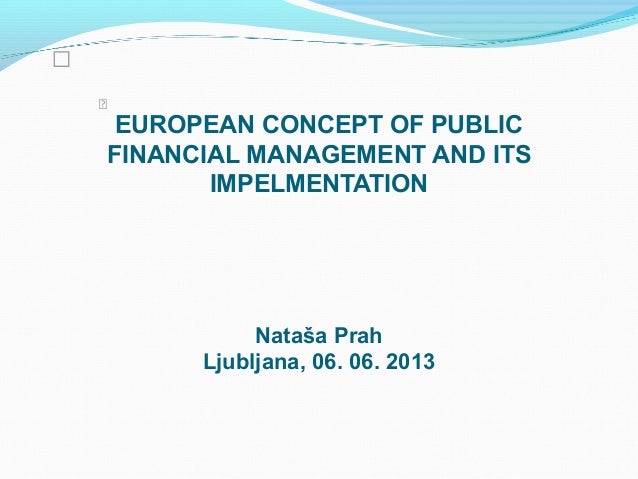 EUROPEAN CONCEPT OF PUBLIC FINANCIAL MANAGEMENT AND ITS IMPELMENTATION

Nataša Prah
Ljubljana, 06. 06. 2013